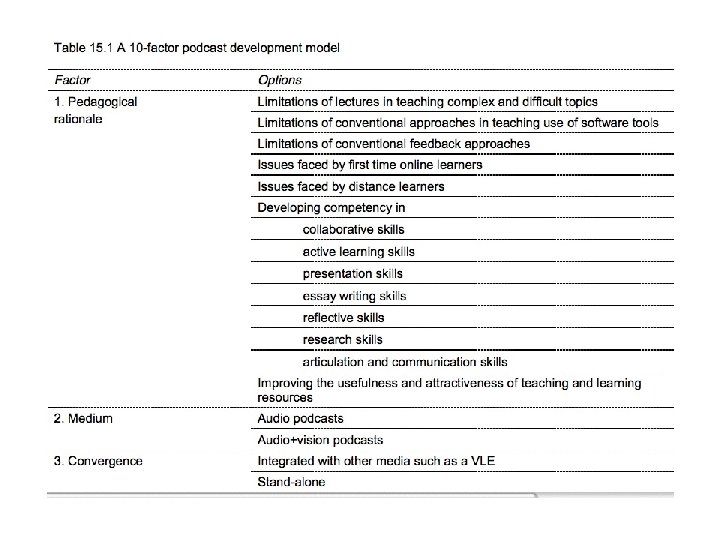 Table 15.1 A 10-factor podcast development model

| Factor | Options |
|---|---|
| 1. Pedagogical rationale | Limitations of lectures in teaching complex and difficult topics |
| | Limitations of conventional approaches in teaching use of software tools |
| | Limitations of conventional feedback approaches |
| | Issues faced by first time online learners |
| | Issues faced by distance learners |
| | Developing competency in |
| | collaborative skills |
| | active learning skills |
| | presentation skills |
| | essay writing skills |
| | reflective skills |
| | research skills |
| | articulation and communication skills |
| | Improving the usefulness and attractiveness of teaching and learning resources |
| 2. Medium | Audio podcasts |
| | Audio+vision podcasts |
| 3. Convergence | Integrated with other media such as a VLE |
| | Stand-alone |